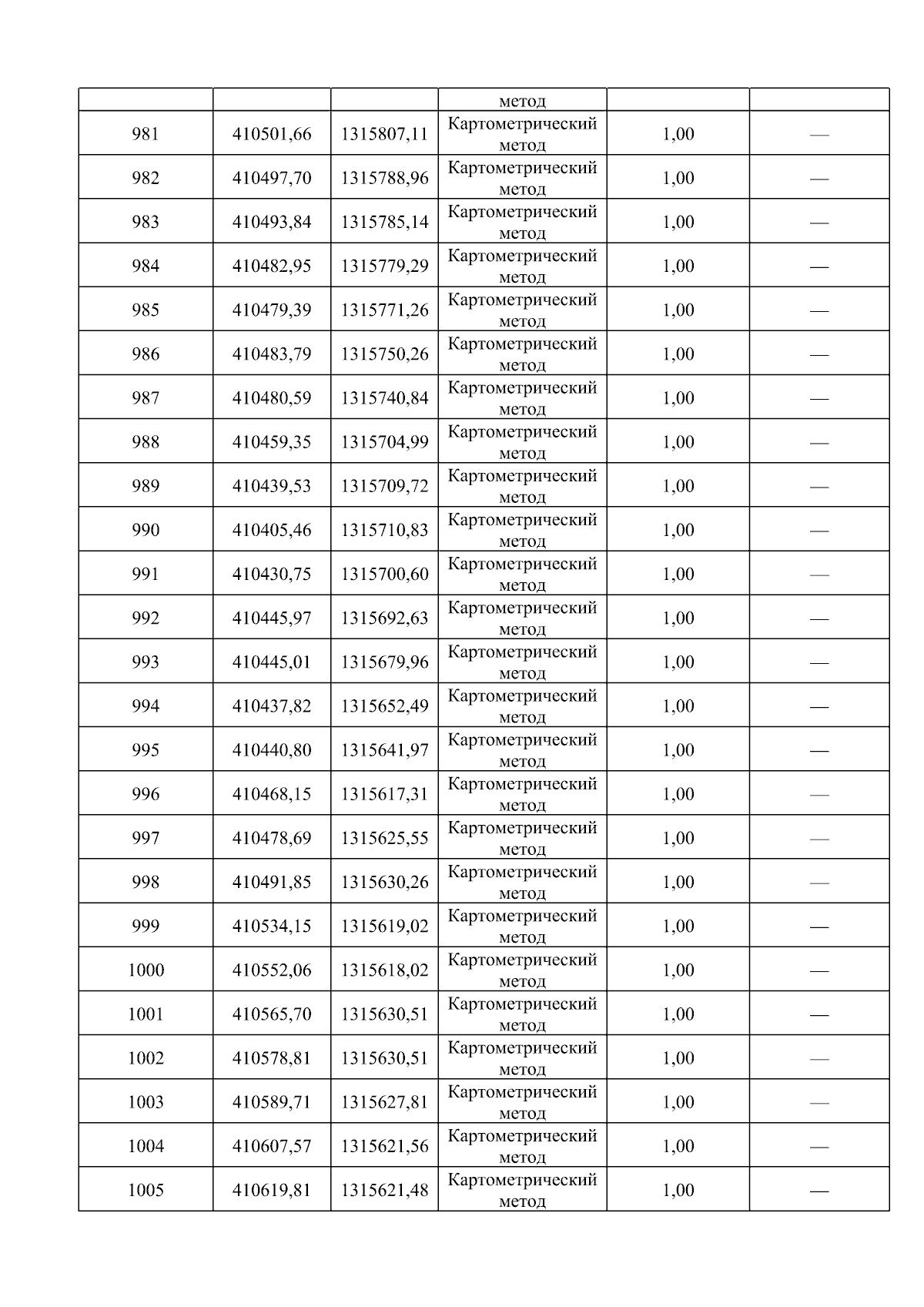 |  |  |  | метод |  |  |
|---|---|---|---|---|---|
| 981 | 410501,66 | 1315807,11 | Картометрический метод | 1,00 | — |
| 982 | 410497,70 | 1315788,96 | Картометрический метод | 1,00 | — |
| 983 | 410493,84 | 1315785,14 | Картометрический метод | 1,00 | — |
| 984 | 410482,95 | 1315779,29 | Картометрический метод | 1,00 | — |
| 985 | 410479,39 | 1315771,26 | Картометрический метод | 1,00 | — |
| 986 | 410483,79 | 1315750,26 | Картометрический метод | 1,00 | — |
| 987 | 410480,59 | 1315740,84 | Картометрический метод | 1,00 | — |
| 988 | 410459,35 | 1315704,99 | Картометрический метод | 1,00 | — |
| 989 | 410439,53 | 1315709,72 | Картометрический метод | 1,00 | — |
| 990 | 410405,46 | 1315710,83 | Картометрический метод | 1,00 | — |
| 991 | 410430,75 | 1315700,60 | Картометрический метод | 1,00 | — |
| 992 | 410445,97 | 1315692,63 | Картометрический метод | 1,00 | — |
| 993 | 410445,01 | 1315679,96 | Картометрический метод | 1,00 | — |
| 994 | 410437,82 | 1315652,49 | Картометрический метод | 1,00 | — |
| 995 | 410440,80 | 1315641,97 | Картометрический метод | 1,00 | — |
| 996 | 410468,15 | 1315617,31 | Картометрический метод | 1,00 | — |
| 997 | 410478,69 | 1315625,55 | Картометрический метод | 1,00 | — |
| 998 | 410491,85 | 1315630,26 | Картометрический метод | 1,00 | — |
| 999 | 410534,15 | 1315619,02 | Картометрический метод | 1,00 | — |
| 1000 | 410552,06 | 1315618,02 | Картометрический метод | 1,00 | — |
| 1001 | 410565,70 | 1315630,51 | Картометрический метод | 1,00 | — |
| 1002 | 410578,81 | 1315630,51 | Картометрический метод | 1,00 | — |
| 1003 | 410589,71 | 1315627,81 | Картометрический метод | 1,00 | — |
| 1004 | 410607,57 | 1315621,56 | Картометрический метод | 1,00 | — |
| 1005 | 410619,81 | 1315621,48 | Картометрический метод | 1,00 | — |